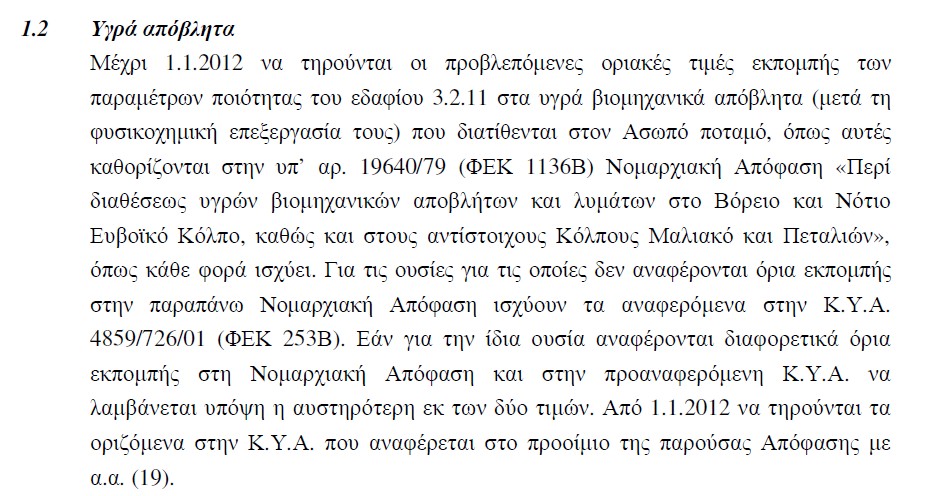 1.2 Υγρά απόβλητα

Μέχρι 1.1.2012 να τηρούνται οι προβλεπόμενες οριακές τιμές εκπομπής των παραμέτρων ποιότητας του εδαφίου 3.2.11 στα υγρά βιομηχανικά απόβλητα (μετά τη φυσικοχημική επεξεργασία τους) που διατίθενται στον Ασωπό ποταμό, όπως αυτές καθορίζονται στην υπ' αρ. 19640/79 (ΦΕΚ 1136Β) Νομαρχιακή Απόφαση «Περί διαθέσεως υγρών βιομηχανικών αποβλήτων και λυμάτων στο Βόρειο και Νότιο Ευβοϊκό Κόλπο, καθώς και στους αντίστοιχους Κόλπους Μαλιακό και Πεταλιών», όπως κάθε φορά ισχύει. Για τις ουσίες για τις οποίες δεν αναφέρονται όρια εκπομπής στην παραπάνω Νομαρχιακή Απόφαση ισχύουν τα αναφερόμενα στην Κ.Υ.Α. 4859/726/01 (ΦΕΚ 253Β). Εάν για την ίδια ουσία αναφέρονται διαφορετικά όρια εκπομπής στη Νομαρχιακή Απόφαση και στην προαναφερόμενη Κ.Υ.Α. να λαμβάνεται υπόψη η αυστηρότερη εκ των δύο τιμών. Από 1.1.2012 να τηρούνται τα οριζόμενα στην Κ.Υ.Α. που αναφέρεται στο προοίμιο της παρούσας Απόφασης με α.α. (19).